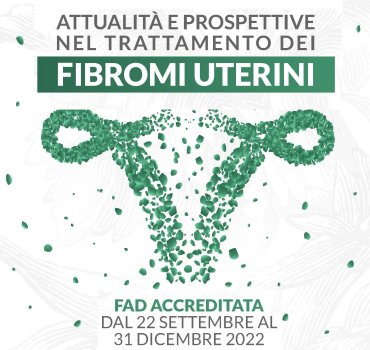 ATTUALITÀ E PROSPETTIVE
NEL TRATTAMENTO DEI
FIBROMI UTERINI

FAD ACCREDITATA
DAL 22 SETTEMBRE AL
31 DICEMBRE 2022